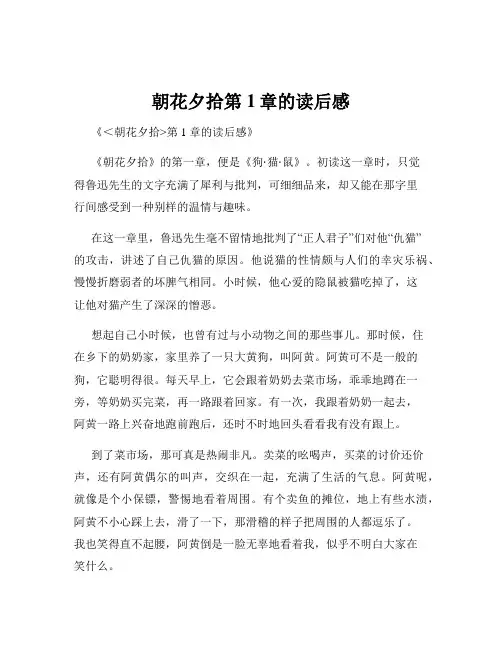 朝花夕拾第 1 章的读后感

《<朝花夕拾>第 1 章的读后感》

《朝花夕拾》的第一章，便是《狗·猫·鼠》。初读这一章时，只觉得鲁迅先生的文字充满了犀利与批判，可细细品来，却又能在那字里行间感受到一种别样的温情与趣味。

在这一章里，鲁迅先生毫不留情地批判了“正人君子”们对他“仇猫”的攻击，讲述了自己仇猫的原因。他说猫的性情颇与人们的幸灾乐祸、慢慢折磨弱者的坏脾气相同。小时候，他心爱的隐鼠被猫吃掉了，这让他对猫产生了深深的憎恶。

想起自己小时候，也曾有过与小动物之间的那些事儿。那时候，住在乡下的奶奶家，家里养了一只大黄狗，叫阿黄。阿黄可不是一般的狗，它聪明得很。每天早上，它会跟着奶奶去菜市场，乖乖地蹲在一旁，等奶奶买完菜，再一路跟着回家。有一次，我跟着奶奶一起去，阿黄一路上兴奋地跑前跑后，还时不时地回头看看我有没有跟上。

到了菜市场，那可真是热闹非凡。卖菜的吆喝声，买菜的讨价还价声，还有阿黄偶尔的叫声，交织在一起，充满了生活的气息。阿黄呢，就像是个小保镖，警惕地看着周围。有个卖鱼的摊位，地上有些水渍，阿黄不小心踩上去，滑了一下，那滑稽的样子把周围的人都逗乐了。我也笑得直不起腰，阿黄倒是一脸无辜地看着我，似乎不明白大家在笑什么。